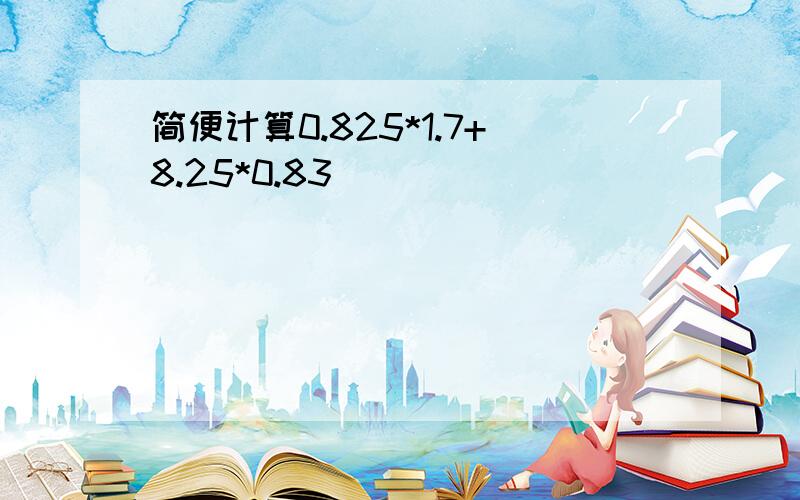 简便计算0.825*1.7+8.25*0.83